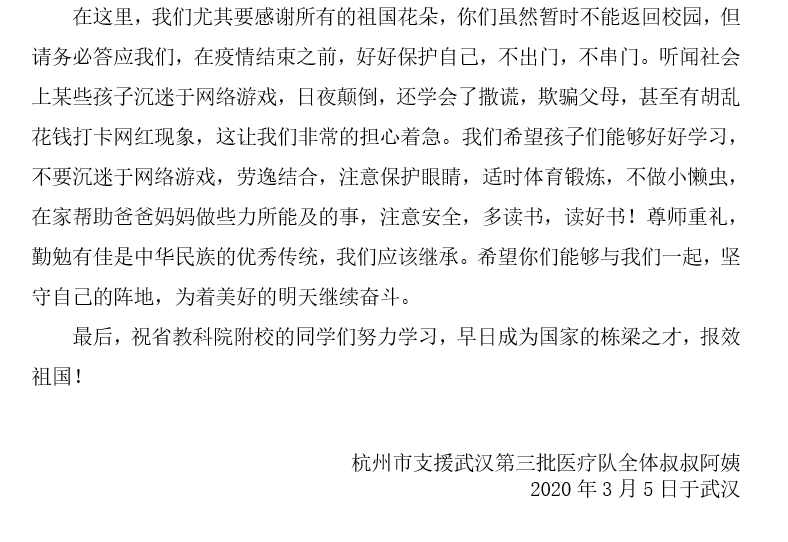 在这里，我们尤其要感谢所有的祖国花朵，你们虽然暂时不能返回校园，但请务必答应我们，在疫情结束之前，好好保护自己，不出门，不串门。听闻社会上某些孩子沉迷于网络游戏，日夜颠倒，还学会了撒谎，欺骗父母，甚至有胡乱花钱打卡网红现象，这让我们非常的担心着急。我们希望孩子们能够好好学习，不要沉迷于网络游戏，劳逸结合，注意保护眼睛，适时体育锻炼，不做小懒虫，在家帮助爸爸妈妈做些力所能及的事，注意安全，多读书，读好书！尊师重礼，勤勉有佳是中华民族的优秀传统，我们应该继承。希望你们能够与我们一起，坚守自己的阵地，为着美好的明天继续奋斗。

最后，祝省教科院附校的同学们努力学习，早日成为国家的栋梁之才，报效祖国！

杭州市支援武汉第三批医疗队全体叔叔阿姨
2020年3月5日于武汉